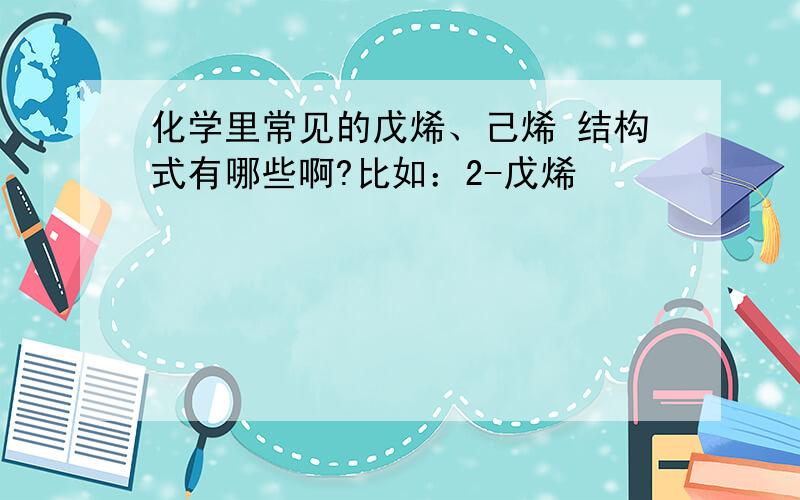 化学里常见的戊烯、己烯 结构式有哪些啊?比如：2-戊烯